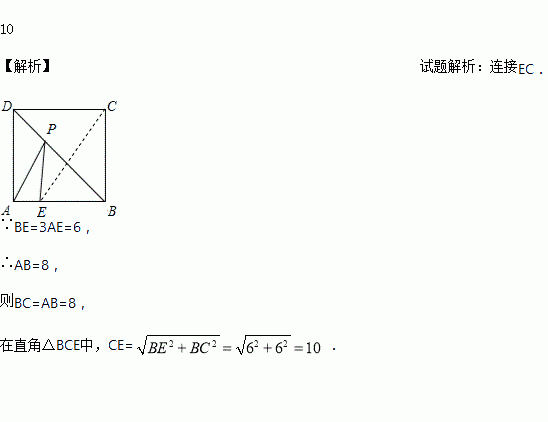 10

【解析】 试题解析：连接EC．

D C P A E B

∵BE=3AE=6，

∴AB=8，

则BC=AB=8，

在直角△BCE中，CE=$\sqrt{BE^2+BC^2}=\sqrt{6^2+6^2}=10$．